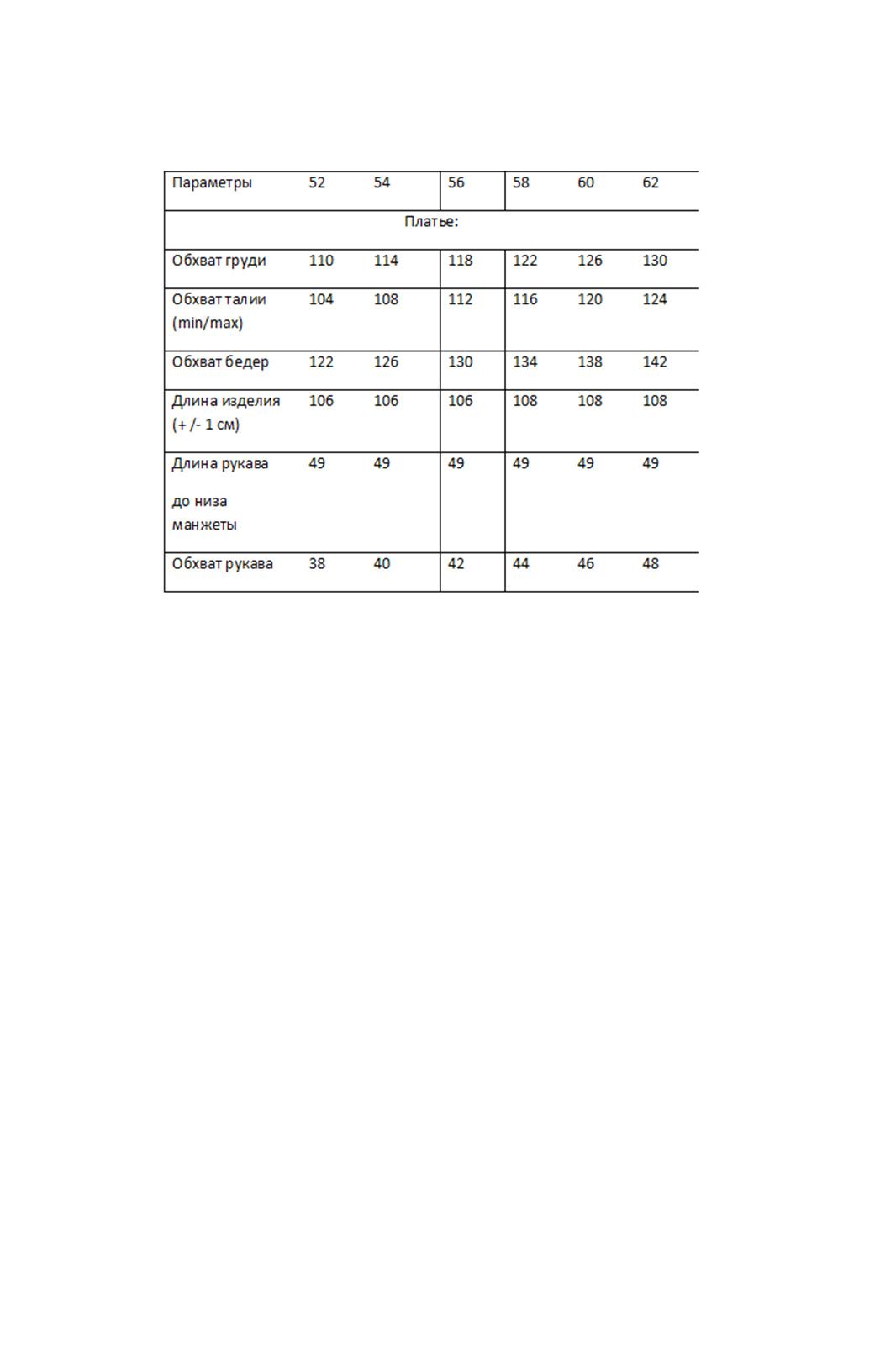 | Параметры | 52 | 54 | 56 | 58 | 60 | 62 |
|---|---|---|---|---|---|---|
| Платье: | | | | | | |
| Обхват груди | 110 | 114 | 118 | 122 | 126 | 130 |
| Обхват талии (min/max) | 104 | 108 | 112 | 116 | 120 | 124 |
| Обхват бедер | 122 | 126 | 130 | 134 | 138 | 142 |
| Длина изделия (+ /- 1 см) | 106 | 106 | 106 | 108 | 108 | 108 |
| Длина рукава до низа манжеты | 49 | 49 | 49 | 49 | 49 | 49 |
| Обхват рукава | 38 | 40 | 42 | 44 | 46 | 48 |